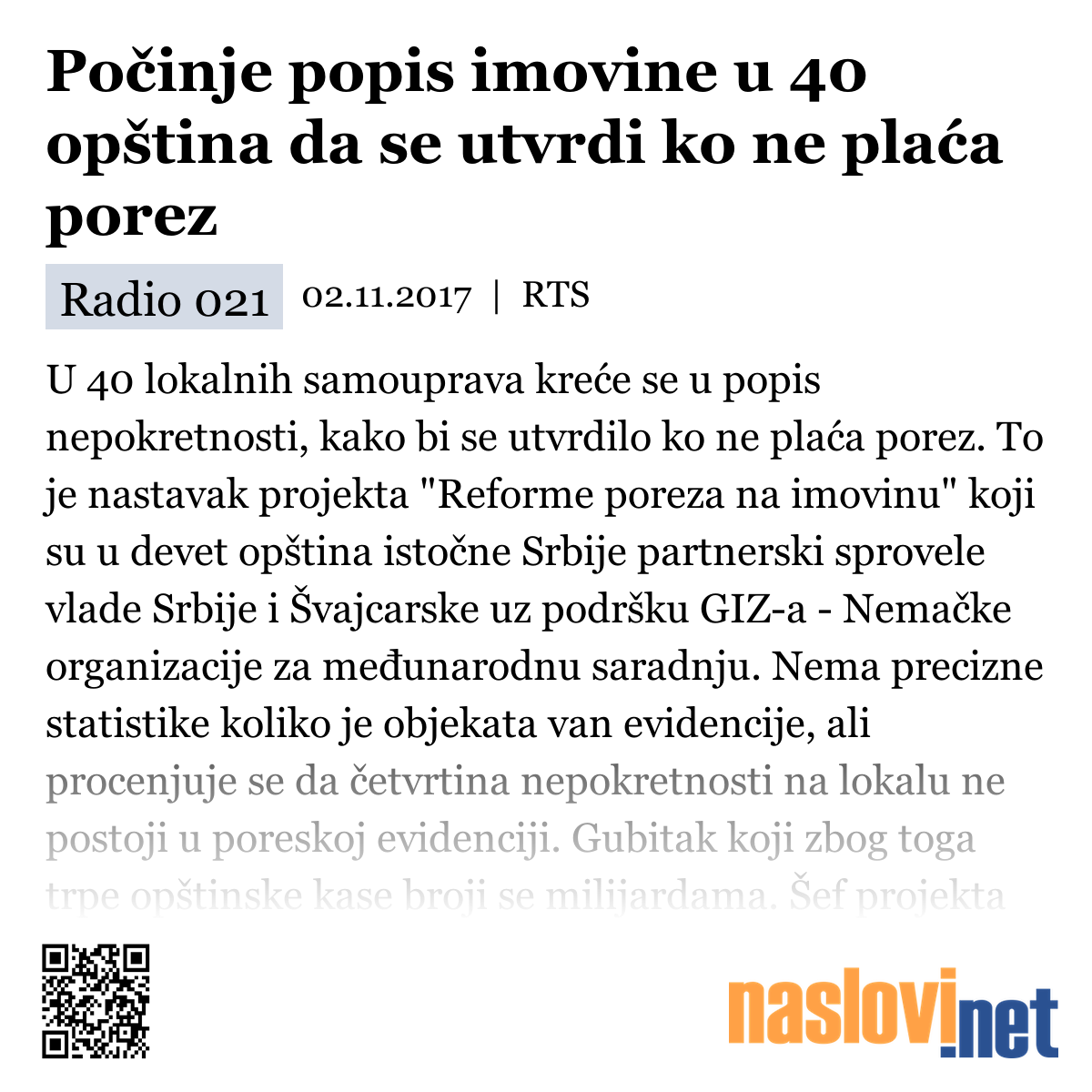 Počinje popis imovine u 40 opština da se utvrdi ko ne plaća porez

Radio 021 02.11.2017 | RTS

U 40 lokalnih samouprava kreće se u popis nepokretnosti, kako bi se utvrdilo ko ne plaća porez. To je nastavak projekta "Reforme poreza na imovinu" koji su u devet opština istočne Srbije partnerski sprovele vlade Srbije i Švajcarske uz podršku GIZ-a - Nemačke organizacije za međunarodnu saradnju. Nema precizne statistike koliko je objekata van evidencije, ali procenjuje se da četvrtina nepokretnosti na lokalu ne postoji u poreskoj evidenciji. Gubitak koji zbog toga trpe opštinske kase broji se milijardama. Šef projekta

naslovi.net